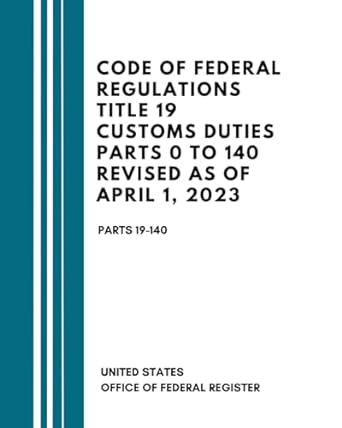 CODE OF FEDERAL REGULATIONS TITLE 19 CUSTOMS DUTIES PARTS 0 TO 140 REVISED AS OF APRIL 1, 2023

PARTS 19-140

UNITED STATES
OFFICE OF FEDERAL REGISTER